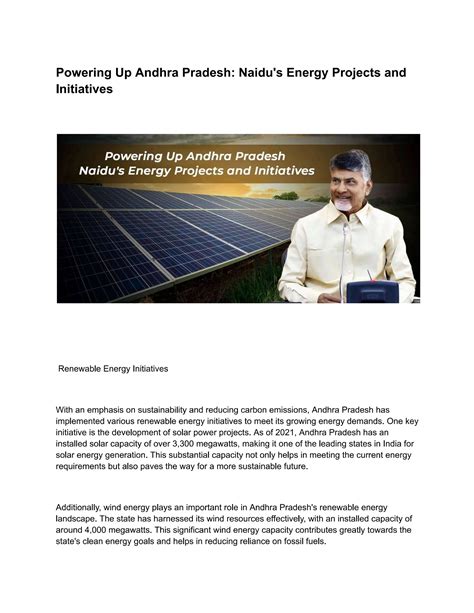 Powering Up Andhra Pradesh: Naidu's Energy Projects and Initiatives

Powering Up Andhra Pradesh
Naidu's Energy Projects and Initiatives

Renewable Energy Initiatives

With an emphasis on sustainability and reducing carbon emissions, Andhra Pradesh has implemented various renewable energy initiatives to meet its growing energy demands. One key initiative is the development of solar power projects. As of 2021, Andhra Pradesh has an installed solar capacity of over 3,300 megawatts, making it one of the leading states in India for solar energy generation. This substantial capacity not only helps in meeting the current energy requirements but also paves the way for a more sustainable future.

Additionally, wind energy plays an important role in Andhra Pradesh's renewable energy landscape. The state has harnessed its wind resources effectively, with an installed capacity of around 4,000 megawatts. This significant wind energy capacity contributes greatly towards the state's clean energy goals and helps in reducing reliance on fossil fuels.